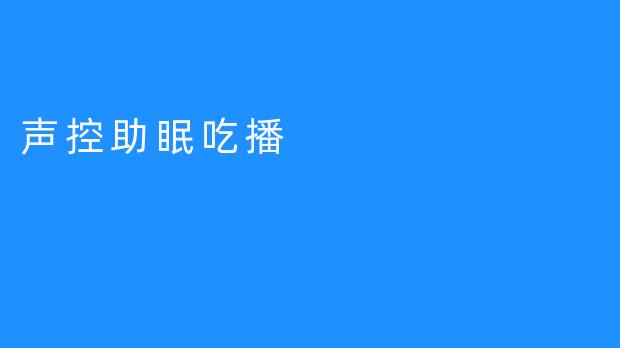 声控助眠吃播